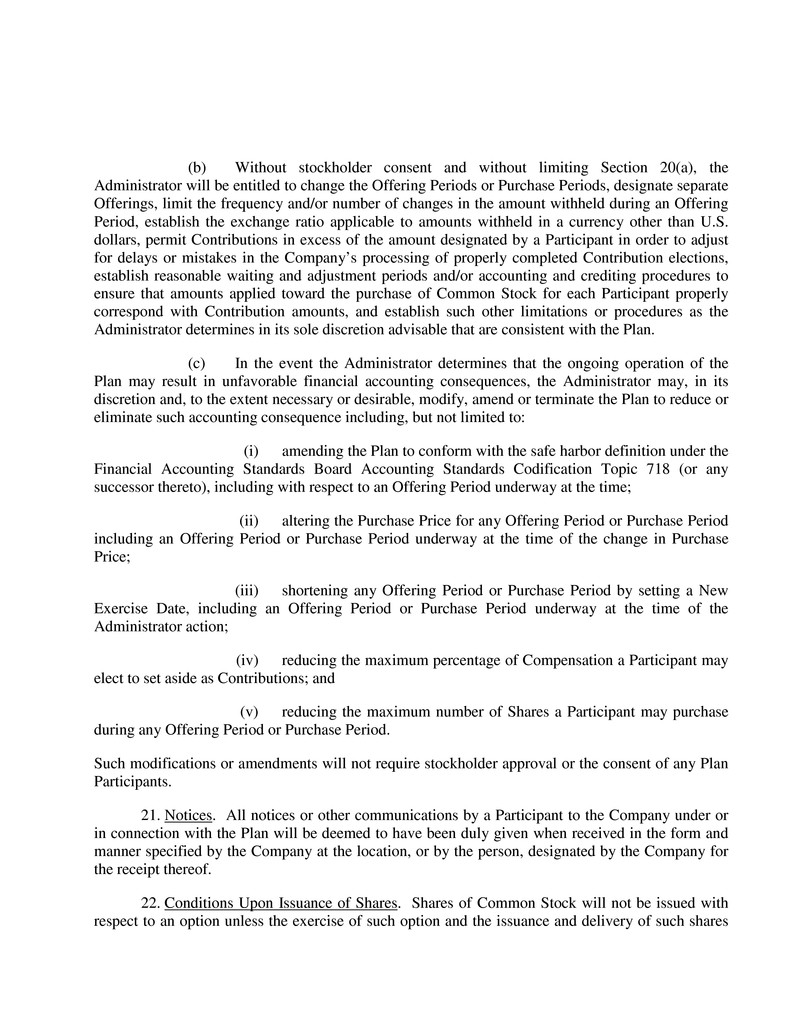 (b) Without stockholder consent and without limiting Section 20(a), the Administrator will be entitled to change the Offering Periods or Purchase Periods, designate separate Offerings, limit the frequency and/or number of changes in the amount withheld during an Offering Period, establish the exchange ratio applicable to amounts withheld in a currency other than U.S. dollars, permit Contributions in excess of the amount designated by a Participant in order to adjust for delays or mistakes in the Company's processing of properly completed Contribution elections, establish reasonable waiting and adjustment periods and/or accounting and crediting procedures to ensure that amounts applied toward the purchase of Common Stock for each Participant properly correspond with Contribution amounts, and establish such other limitations or procedures as the Administrator determines in its sole discretion advisable that are consistent with the Plan.

(c) In the event the Administrator determines that the ongoing operation of the Plan may result in unfavorable financial accounting consequences, the Administrator may, in its discretion and, to the extent necessary or desirable, modify, amend or terminate the Plan to reduce or eliminate such accounting consequence including, but not limited to:

(i) amending the Plan to conform with the safe harbor definition under the Financial Accounting Standards Board Accounting Standards Codification Topic 718 (or any successor thereto), including with respect to an Offering Period underway at the time;

(ii) altering the Purchase Price for any Offering Period or Purchase Period including an Offering Period or Purchase Period underway at the time of the change in Purchase Price;

(iii) shortening any Offering Period or Purchase Period by setting a New Exercise Date, including an Offering Period or Purchase Period underway at the time of the Administrator action;

(iv) reducing the maximum percentage of Compensation a Participant may elect to set aside as Contributions; and

(v) reducing the maximum number of Shares a Participant may purchase during any Offering Period or Purchase Period.

Such modifications or amendments will not require stockholder approval or the consent of any Plan Participants.

21. Notices. All notices or other communications by a Participant to the Company under or in connection with the Plan will be deemed to have been duly given when received in the form and manner specified by the Company at the location, or by the person, designated by the Company for the receipt thereof.

22. Conditions Upon Issuance of Shares. Shares of Common Stock will not be issued with respect to an option unless the exercise of such option and the issuance and delivery of such shares